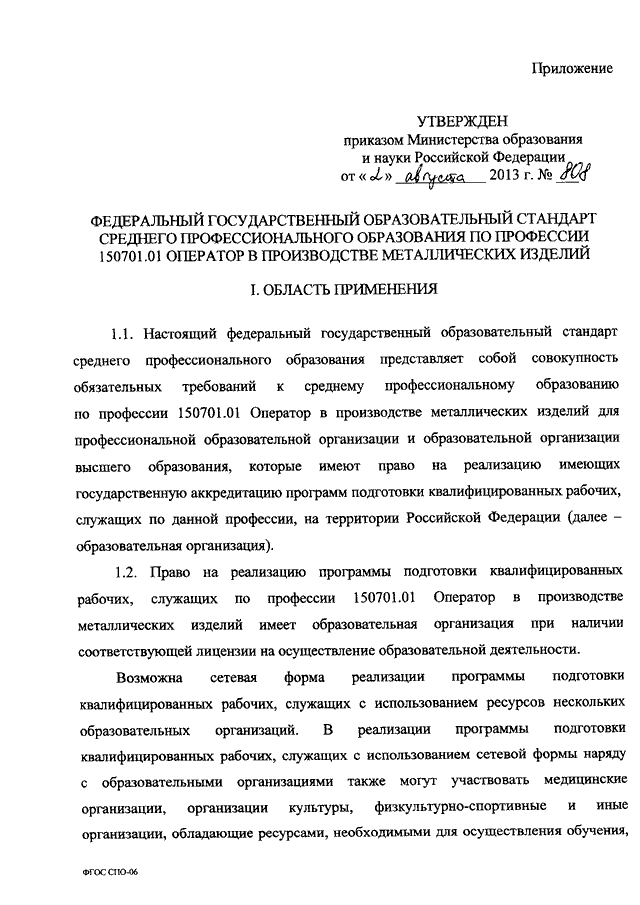 Приложение

УТВЕРЖДЕН
приказом Министерства образования и науки Российской Федерации
от « 2 » августа 2013 г. № 808

ФЕДЕРАЛЬНЫЙ ГОСУДАРСТВЕННЫЙ ОБРАЗОВАТЕЛЬНЫЙ СТАНДАРТ СРЕДНЕГО ПРОФЕССИОНАЛЬНОГО ОБРАЗОВАНИЯ ПО ПРОФЕССИИ 150701.01 ОПЕРАТОР В ПРОИЗВОДСТВЕ МЕТАЛЛИЧЕСКИХ ИЗДЕЛИЙ

I. ОБЛАСТЬ ПРИМЕНЕНИЯ

1.1. Настоящий федеральный государственный образовательный стандарт среднего профессионального образования представляет собой совокупность обязательных требований к среднему профессиональному образованию по профессии 150701.01 Оператор в производстве металлических изделий для профессиональной образовательной организации и образовательной организации высшего образования, которые имеют право на реализацию имеющих государственную аккредитацию программ подготовки квалифицированных рабочих, служащих по данной профессии, на территории Российской Федерации (далее – образовательная организация).

1.2. Право на реализацию программы подготовки квалифицированных рабочих, служащих по профессии 150701.01 Оператор в производстве металлических изделий имеет образовательная организация при наличии соответствующей лицензии на осуществление образовательной деятельности.

Возможна сетевая форма реализации программы подготовки квалифицированных рабочих, служащих с использованием ресурсов нескольких образовательных организаций. В реализации программы подготовки квалифицированных рабочих, служащих с использованием сетевой формы наряду с образовательными организациями также могут участвовать медицинские организации, организации культуры, физкультурно-спортивные и иные организации, обладающие ресурсами, необходимыми для осуществления обучения,

ФГОС СПО-06